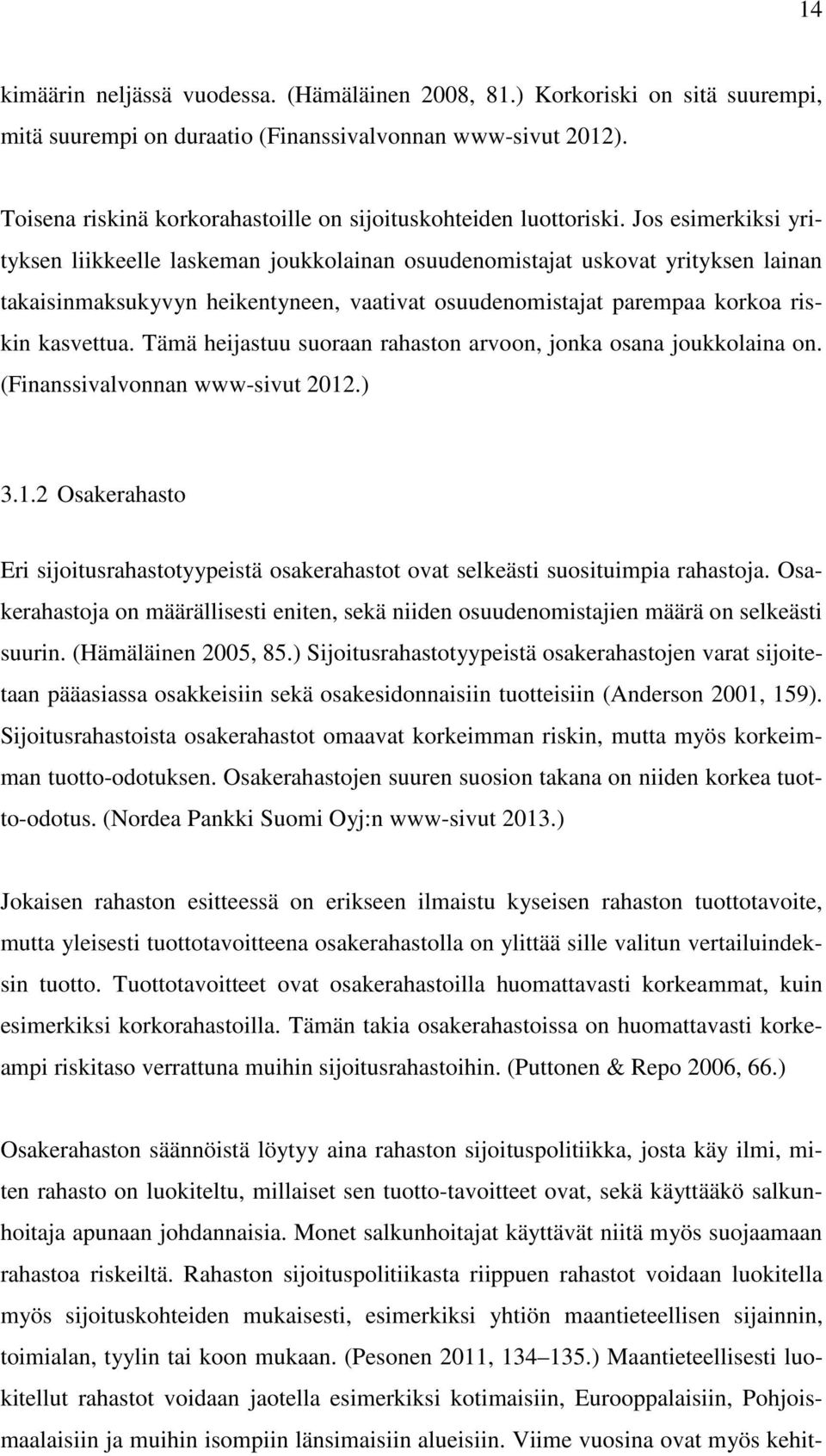 14

kimäärin neljässä vuodessa. (Hämäläinen 2008, 81.) Korkoriski on sitä suurempi, mitä suurempi on duraatio (Finanssivalvonnan www-sivut 2012).

Toisena riskinä korkorahastoille on sijoituskohteiden luottoriski. Jos esimerkiksi yrityksen liikkeelle laskeman joukkolainan osuudenomistajat uskovat yrityksen lainan takaisinmaksukyvyn heikentyneen, vaativat osuudenomistajat parempaa korkoa riskin kasvettua. Tämä heijastuu suoraan rahaston arvoon, jonka osana joukkolaina on. (Finanssivalvonnan www-sivut 2012.)

3.1.2 Osakerahasto

Eri sijoitusrahastotyypeistä osakerahastot ovat selkeästi suosituimpia rahastoja. Osakerahastoja on määrällisesti eniten, sekä niiden osuudenomistajien määrä on selkeästi suurin. (Hämäläinen 2005, 85.) Sijoitusrahastotyypeistä osakerahastojen varat sijoitetaan pääasiassa osakkeisiin sekä osakesidonnaisiin tuotteisiin (Anderson 2001, 159). Sijoitusrahastoista osakerahastot omaavat korkeimman riskin, mutta myös korkeimman tuotto-odotuksen. Osakerahastojen suuren suosion takana on niiden korkea tuotto-odotus. (Nordea Pankki Suomi Oyj:n www-sivut 2013.)

Jokaisen rahaston esitteessä on erikseen ilmaistu kyseisen rahaston tuottotavoite, mutta yleisesti tuottotavoitteena osakerahastolla on ylittää sille valitun vertailuindeksin tuotto. Tuottotavoitteet ovat osakerahastoilla huomattavasti korkeammat, kuin esimerkiksi korkorahastoilla. Tämän takia osakerahastoissa on huomattavasti korkeampi riskitaso verrattuna muihin sijoitusrahastoihin. (Puttonen & Repo 2006, 66.)

Osakerahaston säännöistä löytyy aina rahaston sijoituspolitiikka, josta käy ilmi, miten rahasto on luokiteltu, millaiset sen tuotto-tavoitteet ovat, sekä käyttääkö salkunhoitaja apunaan johdannaisia. Monet salkunhoitajat käyttävät niitä myös suojaamaan rahastoa riskeiltä. Rahaston sijoituspolitiikasta riippuen rahastot voidaan luokitella myös sijoituskohteiden mukaisesti, esimerkiksi yhtiön maantieteellisen sijainnin, toimialan, tyylin tai koon mukaan. (Pesonen 2011, 134–135.) Maantieteellisesti luokitellut rahastot voidaan jaotella esimerkiksi kotimaisiin, Eurooppalaisiin, Pohjoismaalaisiin ja muihin isompiin länsimaisiin alueisiin. Viime vuosina ovat myös kehit-